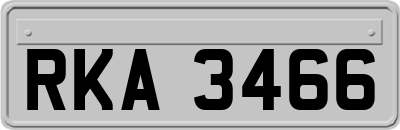 RKA 3466